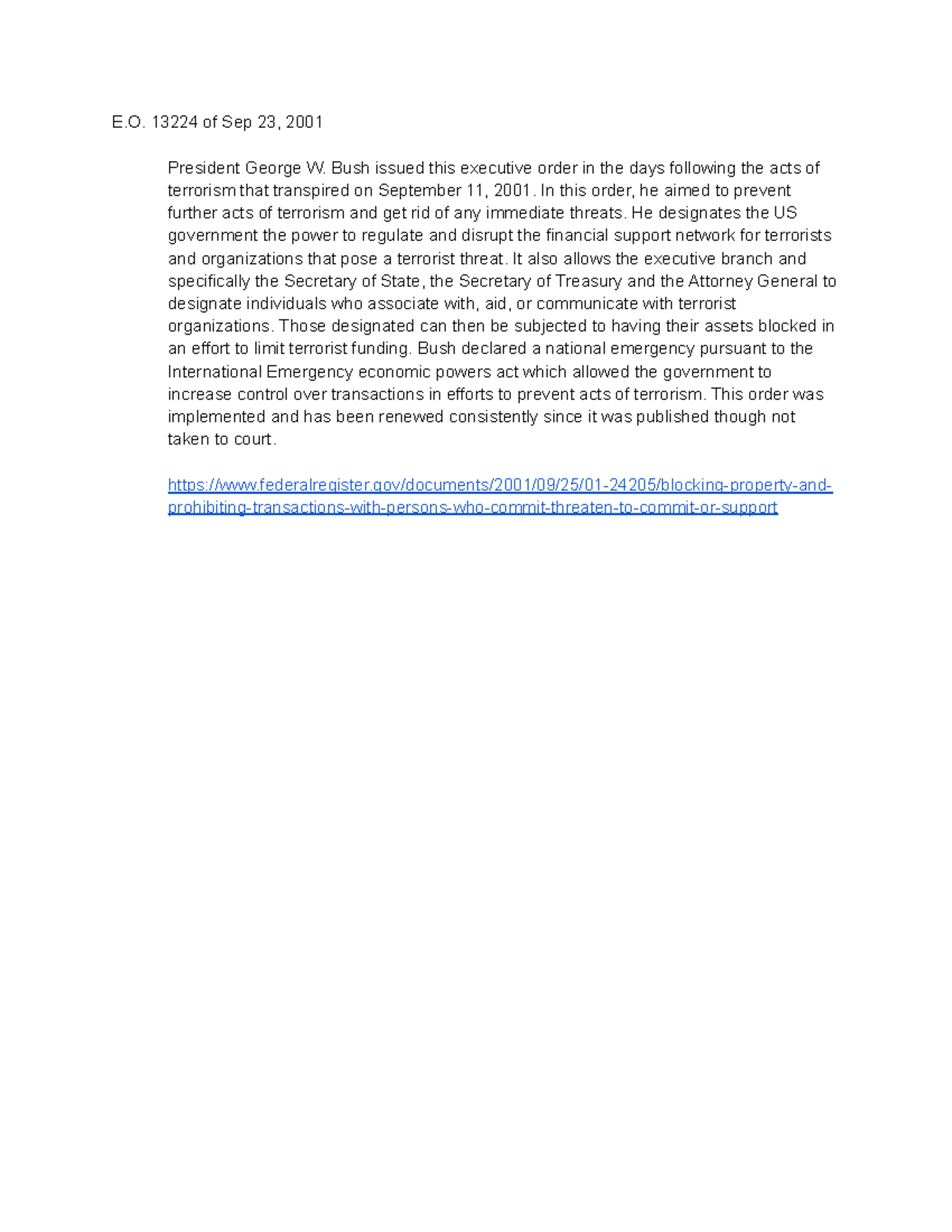 E.O. 13224 of Sep 23, 2001

President George W. Bush issued this executive order in the days following the acts of terrorism that transpired on September 11, 2001. In this order, he aimed to prevent further acts of terrorism and get rid of any immediate threats. He designates the US government the power to regulate and disrupt the financial support network for terrorists and organizations that pose a terrorist threat. It also allows the executive branch and specifically the Secretary of State, the Secretary of Treasury and the Attorney General to designate individuals who associate with, aid, or communicate with terrorist organizations. Those designated can then be subjected to having their assets blocked in an effort to limit terrorist funding. Bush declared a national emergency pursuant to the International Emergency economic powers act which allowed the government to increase control over transactions in efforts to prevent acts of terrorism. This order was implemented and has been renewed consistently since it was published though not taken to court.

https://www.federalregister.gov/documents/2001/09/25/01-24205/blocking-property-and-prohibiting-transactions-with-persons-who-commit-threaten-to-commit-or-support